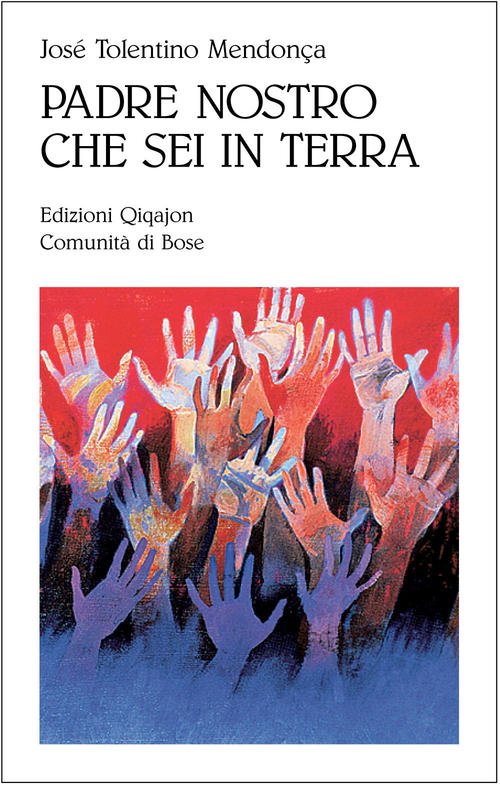 José Tolentino Mendonça

PADRE NOSTRO
CHE SEI IN TERRA

Edizioni Qiqajon
Comunità di Bose